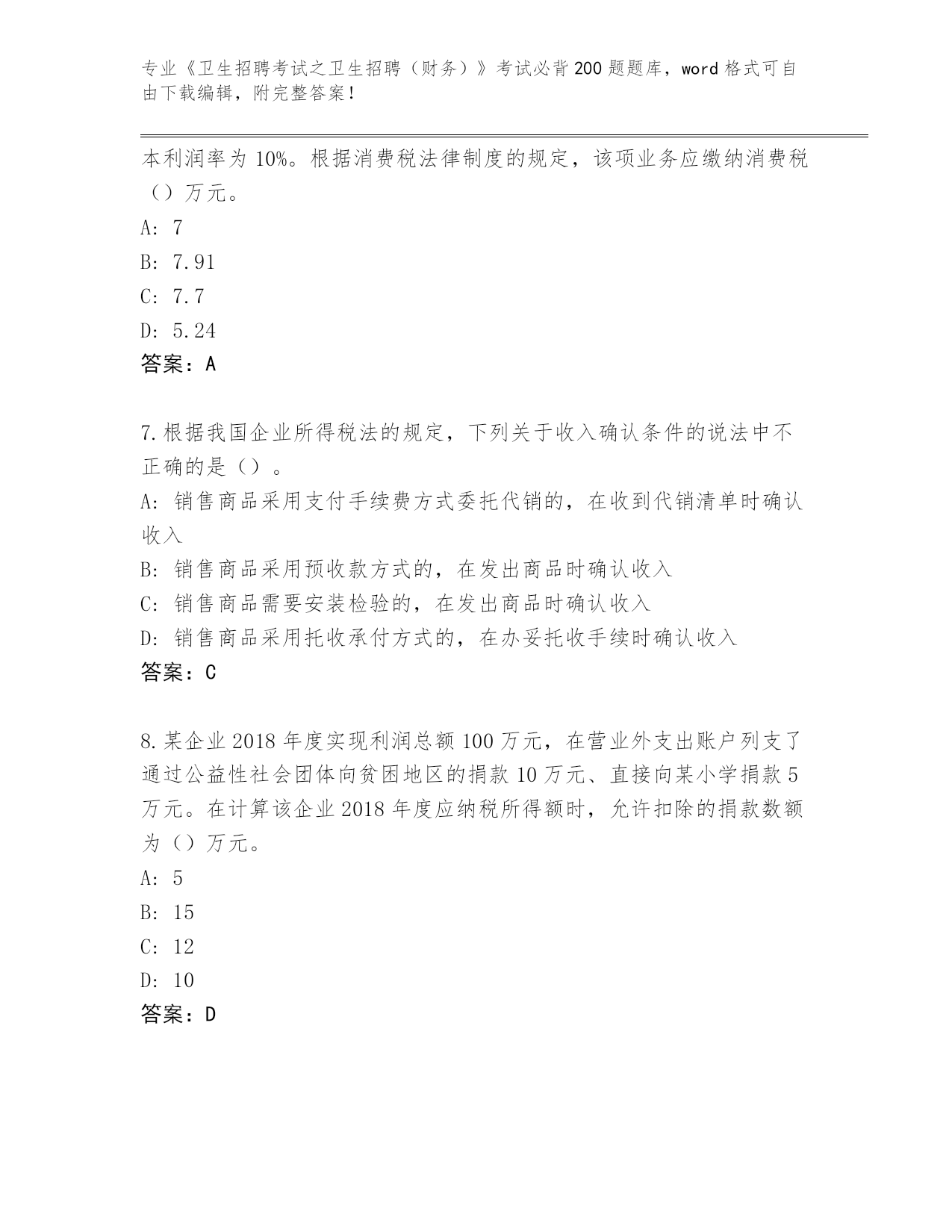 专业《卫生招聘考试之卫生招聘（财务）》考试必背200题题库，word格式可自由下载编辑，附完整答案！

本利润率为10%。根据消费税法律制度的规定，该项业务应缴纳消费税（）万元。
A: 7
B: 7.91
C: 7.7
D: 5.24
答案：A

7.根据我国企业所得税法的规定，下列关于收入确认条件的说法中不正确的是（）。
A: 销售商品采用支付手续费方式委托代销的，在收到代销清单时确认收入
B: 销售商品采用预收款方式的，在发出商品时确认收入
C: 销售商品需要安装检验的，在发出商品时确认收入
D: 销售商品采用托收承付方式的，在办妥托收手续时确认收入
答案：C

8.某企业2018年度实现利润总额100万元，在营业外支出账户列支了通过公益性社会团体向贫困地区的捐款10万元、直接向某小学捐款5万元。在计算该企业2018年度应纳税所得额时，允许扣除的捐款数额为（）万元。
A: 5
B: 15
C: 12
D: 10
答案：D